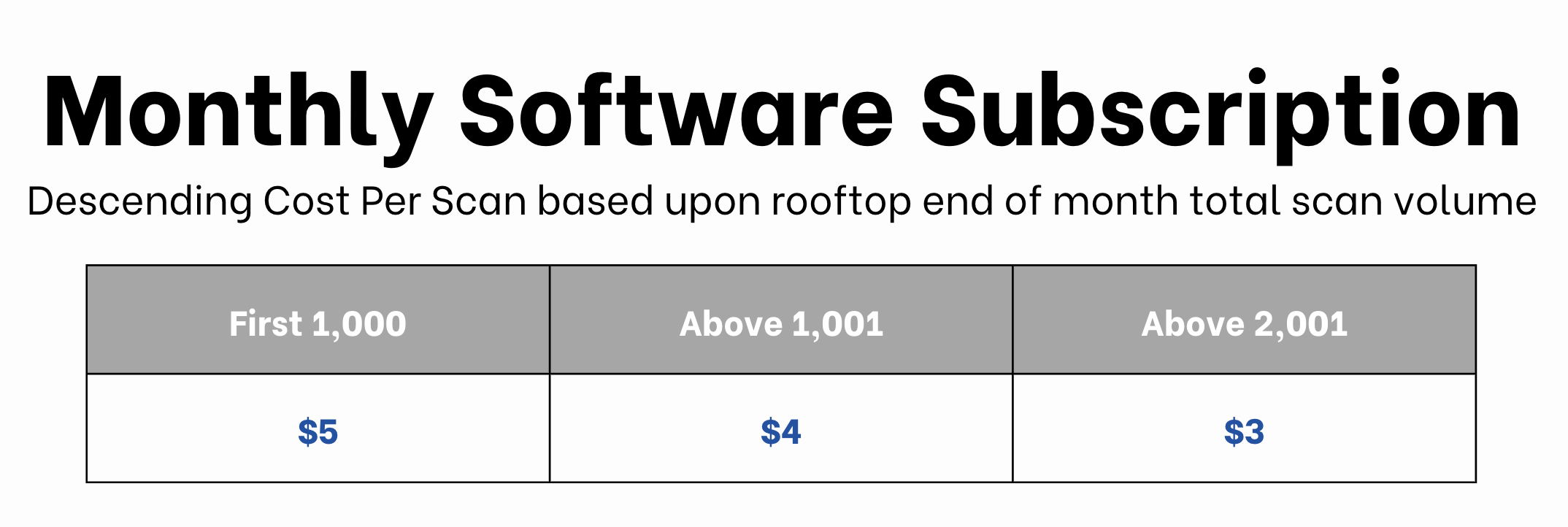 Monthly Software Subscription

Descending Cost Per Scan based upon rooftop end of month total scan volume

| First 1,000 | Above 1,001 | Above 2,001 |
|---|---|---|
| \$5 | \$4 | \$3 |